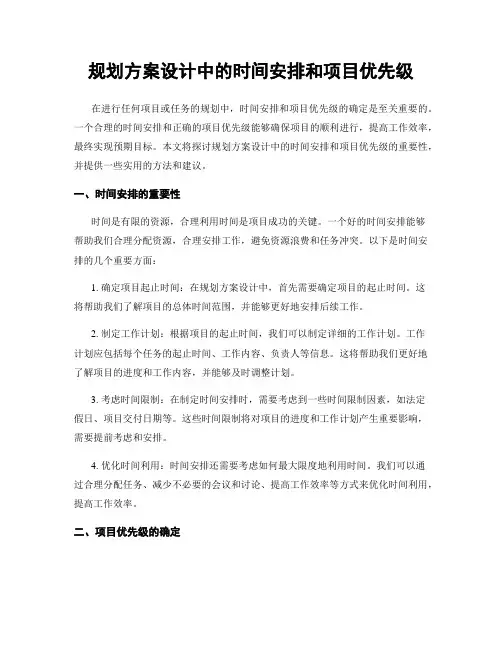 规划方案设计中的时间安排和项目优先级

在进行任何项目或任务的规划中，时间安排和项目优先级的确定是至关重要的。一个合理的时间安排和正确的项目优先级能够确保项目的顺利进行，提高工作效率，最终实现预期目标。本文将探讨规划方案设计中的时间安排和项目优先级的重要性，并提供一些实用的方法和建议。

一、时间安排的重要性

时间是有限的资源，合理利用时间是项目成功的关键。一个好的时间安排能够帮助我们合理分配资源，合理安排工作，避免资源浪费和任务冲突。以下是时间安排的几个重要方面：

1. 确定项目起止时间：在规划方案设计中，首先需要确定项目的起止时间。这将帮助我们了解项目的总体时间范围，并能够更好地安排后续工作。

2. 制定工作计划：根据项目的起止时间，我们可以制定详细的工作计划。工作计划应包括每个任务的起止时间、工作内容、负责人等信息。这将帮助我们更好地了解项目的进度和工作内容，并能够及时调整计划。

3. 考虑时间限制：在制定时间安排时，需要考虑到一些时间限制因素，如法定假日、项目交付日期等。这些时间限制将对项目的进度和工作计划产生重要影响，需要提前考虑和安排。

4. 优化时间利用：时间安排还需要考虑如何最大限度地利用时间。我们可以通过合理分配任务、减少不必要的会议和讨论、提高工作效率等方式来优化时间利用，提高工作效率。

二、项目优先级的确定